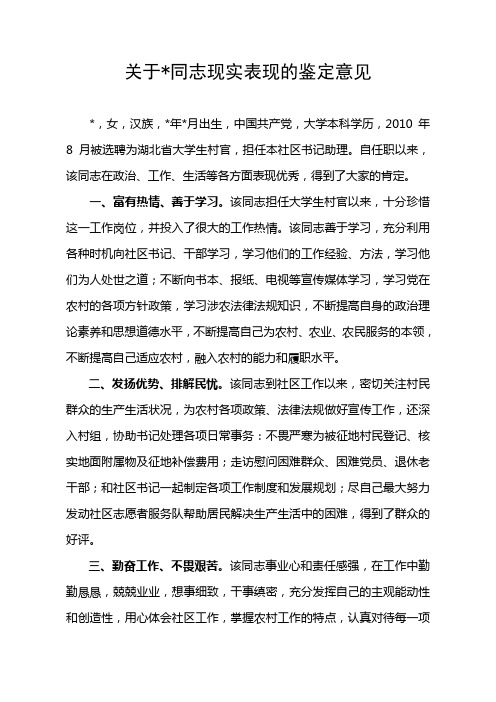 关于*同志现实表现的鉴定意见

*，女，汉族，*年*月出生，中国共产党，大学本科学历，2010 年 8 月被选聘为湖北省大学生村官，担任本社区书记助理。自任职以来，该同志在政治、工作、生活等各方面表现优秀，得到了大家的肯定。

一、富有热情、善于学习。该同志担任大学生村官以来，十分珍惜这一工作岗位，并投入了很大的工作热情。该同志善于学习，充分利用各种时机向社区书记、干部学习，学习他们的工作经验、方法，学习他们为人处世之道；不断向书本、报纸、电视等宣传媒体学习，学习党在农村的各项方针政策，学习涉农法律法规知识，不断提高自身的政治理论素养和思想道德水平，不断提高自己为农村、农业、农民服务的本领，不断提高自己适应农村，融入农村的能力和履职水平。

二、发扬优势、排解民忧。该同志到社区工作以来，密切关注村民群众的生产生活状况，为农村各项政策、法律法规做好宣传工作，还深入村组，协助书记处理各项日常事务：不畏严寒为被征地村民登记、核实地面附属物及征地补偿费用；走访慰问困难群众、困难党员、退休老干部；和社区书记一起制定各项工作制度和发展规划；尽自己最大努力发动社区志愿者服务队帮助居民解决生产生活中的困难，得到了群众的好评。

三、勤奋工作、不畏艰苦。该同志事业心和责任感强，在工作中勤勤恳恳，兢兢业业，想事细致，干事缜密，充分发挥自己的主观能动性和创造性，用心体会社区工作，掌握农村工作的特点，认真对待每一项